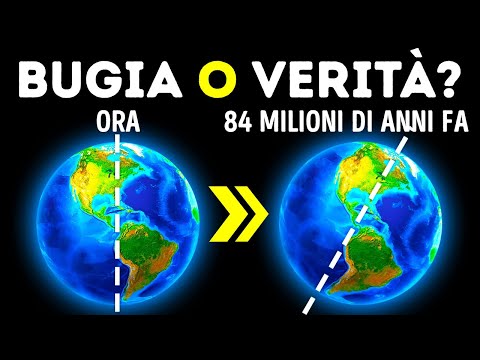 BUGIA O VERITÀ?

ORA

84 MILIONI DI ANNI FA